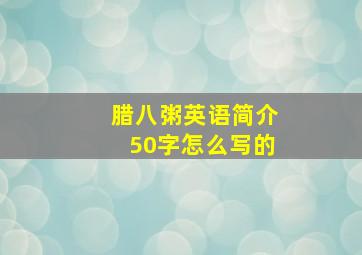 腊八粥英语简介
50字怎么写的